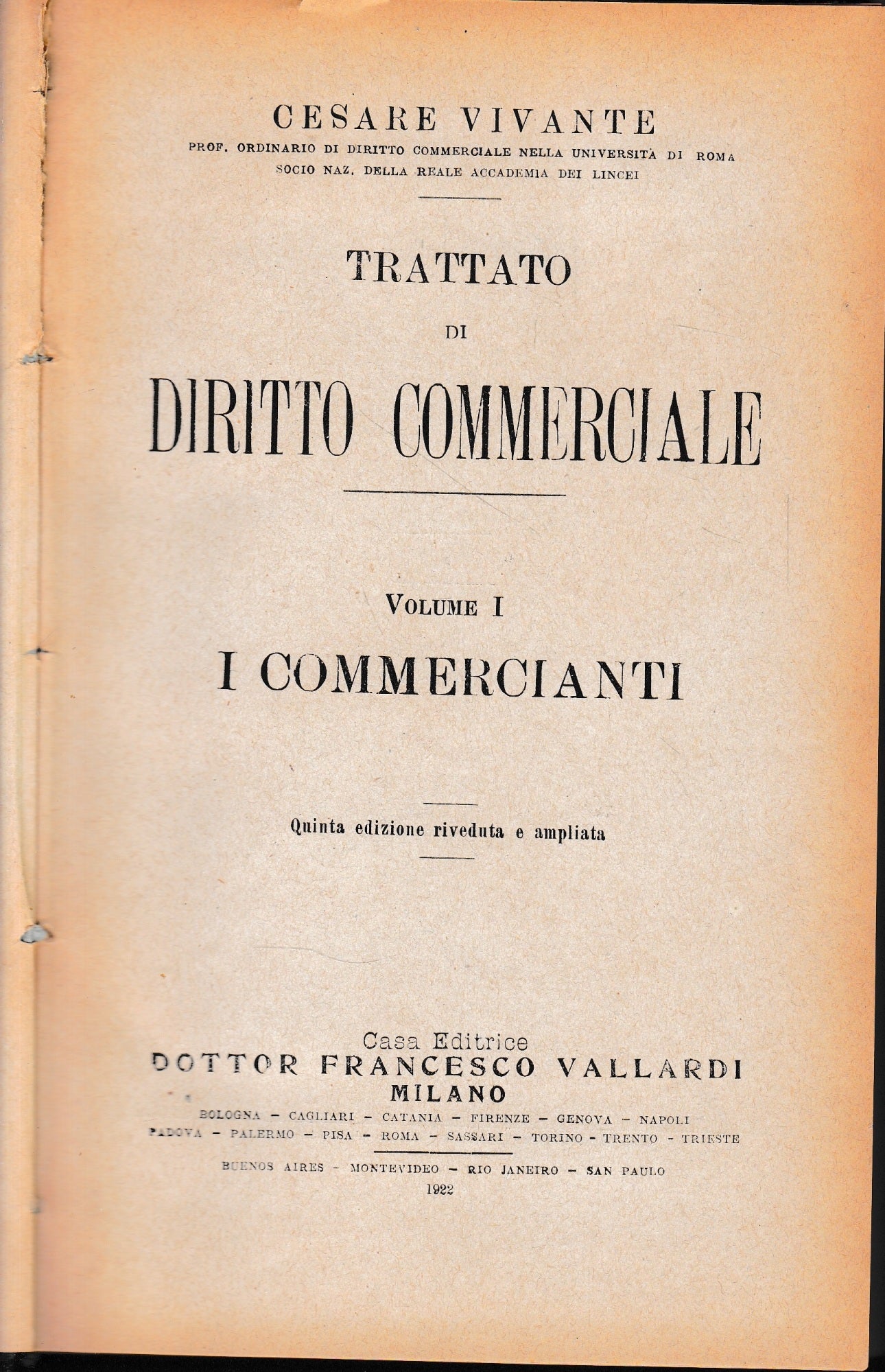 CESARE VIVANTE
PROF. ORDINARIO DI DIRITTO COMMERCIALE NELLA UNIVERSITÀ DI ROMA
SOCIO NAZ. DELLA REALE ACCADEMIA DEI LINCEI

TRATTATO
DI
DIRITTO COMMERCIALE

VOLUME I
I COMMERCIANTI

Quinta edizione riveduta e ampliata

Casa Editrice
DOTTOR FRANCESCO VALLARDI
MILANO
BOLOGNA - CAGLIARI - CATANIA - FIRENZE - GENOVA - NAPOLI
PADOVA - PALERMO - PISA - ROMA - SASSARI - TORINO - TRENTO - TRIESTE
BUENOS AIRES - MONTEVIDEO - RIO JANEIRO - SAN PAULO
1922